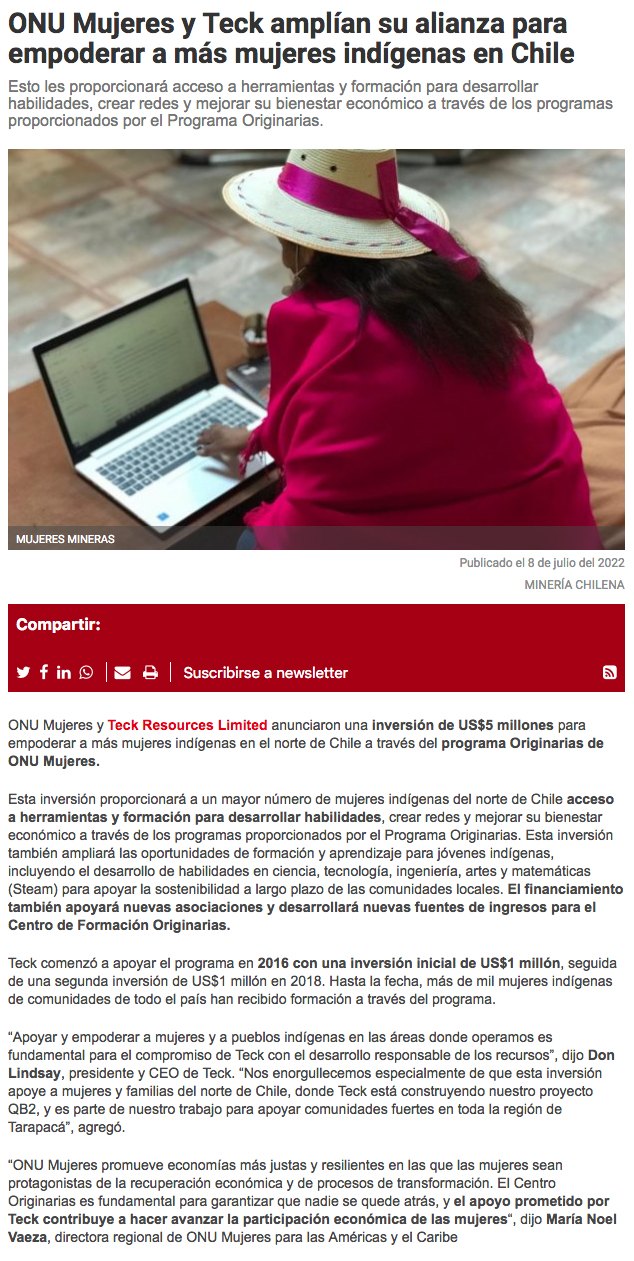 ONU Mujeres y Teck amplían su alianza para empoderar a más mujeres indígenas en Chile

Esto les proporcionará acceso a herramientas y formación para desarrollar habilidades, crear redes y mejorar su bienestar económico a través de los programas proporcionados por el Programa Originarias.

MUJERES MINERAS

Publicado el 8 de julio del 2022

MINERÍA CHILENA

Compartir:

Suscribirse a newsletter

ONU Mujeres y Teck Resources Limited anunciaron una inversión de US$5 millones para empoderar a más mujeres indígenas en el norte de Chile a través del programa Originarias de ONU Mujeres.

Esta inversión proporcionará a un mayor número de mujeres indígenas del norte de Chile acceso a herramientas y formación para desarrollar habilidades, crear redes y mejorar su bienestar económico a través de los programas proporcionados por el Programa Originarias. Esta inversión también ampliará las oportunidades de formación y aprendizaje para jóvenes indígenas, incluyendo el desarrollo de habilidades en ciencia, tecnología, ingeniería, artes y matemáticas (Steam) para apoyar la sostenibilidad a largo plazo de las comunidades locales. El financiamiento también apoyará nuevas asociaciones y desarrollará nuevas fuentes de ingresos para el Centro de Formación Originarias.

Teck comenzó a apoyar el programa en 2016 con una inversión inicial de US$1 millón, seguida de una segunda inversión de US$1 millón en 2018. Hasta la fecha, más de mil mujeres indígenas de comunidades de todo el país han recibido formación a través del programa.

“Apoyar y empoderar a mujeres y a pueblos indígenas en las áreas donde operamos es fundamental para el compromiso de Teck con el desarrollo responsable de los recursos”, dijo Don Lindsay, presidente y CEO de Teck. “Nos enorgullecemos especialmente de que esta inversión apoye a mujeres y familias del norte de Chile, donde Teck está construyendo nuestro proyecto QB2, y es parte de nuestro trabajo para apoyar comunidades fuertes en toda la región de Tarapacá”, agregó.

“ONU Mujeres promueve economías más justas y resilientes en las que las mujeres sean protagonistas de la recuperación económica y de procesos de transformación. El Centro Originarias es fundamental para garantizar que nadie se quede atrás, y el apoyo prometido por Teck contribuye a hacer avanzar la participación económica de las mujeres“, dijo María Noel Vaeza, directora regional de ONU Mujeres para las Américas y el Caribe